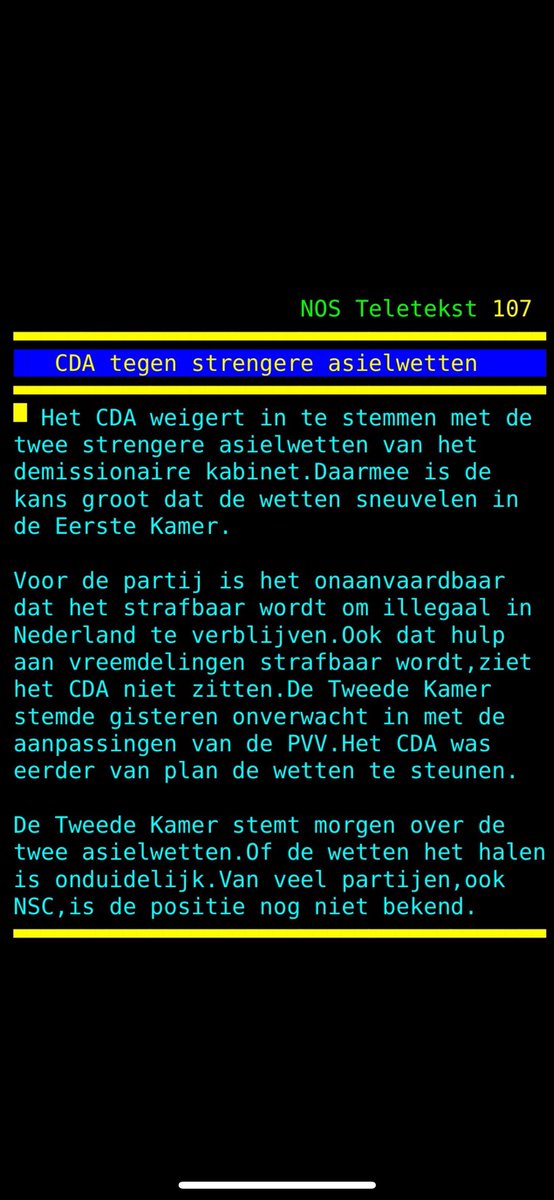 NOS Teletekst 107

CDA tegen strengere asielwetten

Het CDA weigert in te stemmen met de twee strengere asielwetten van het demissionaire kabinet.Daarmee is de kans groot dat de wetten sneuvelen in de Eerste Kamer.

Voor de partij is het onaanvaardbaar dat het strafbaar wordt om illegaal in Nederland te verblijven.Ook dat hulp aan vreemdelingen strafbaar wordt,ziet het CDA niet zitten.De Tweede Kamer stemde gisteren onverwacht in met de aanpassingen van de PVV.Het CDA was eerder van plan de wetten te steunen.

De Tweede Kamer stemt morgen over de twee asielwetten.Of de wetten het halen is onduidelijk.Van veel partijen,ook NSC,is de positie nog niet bekend.